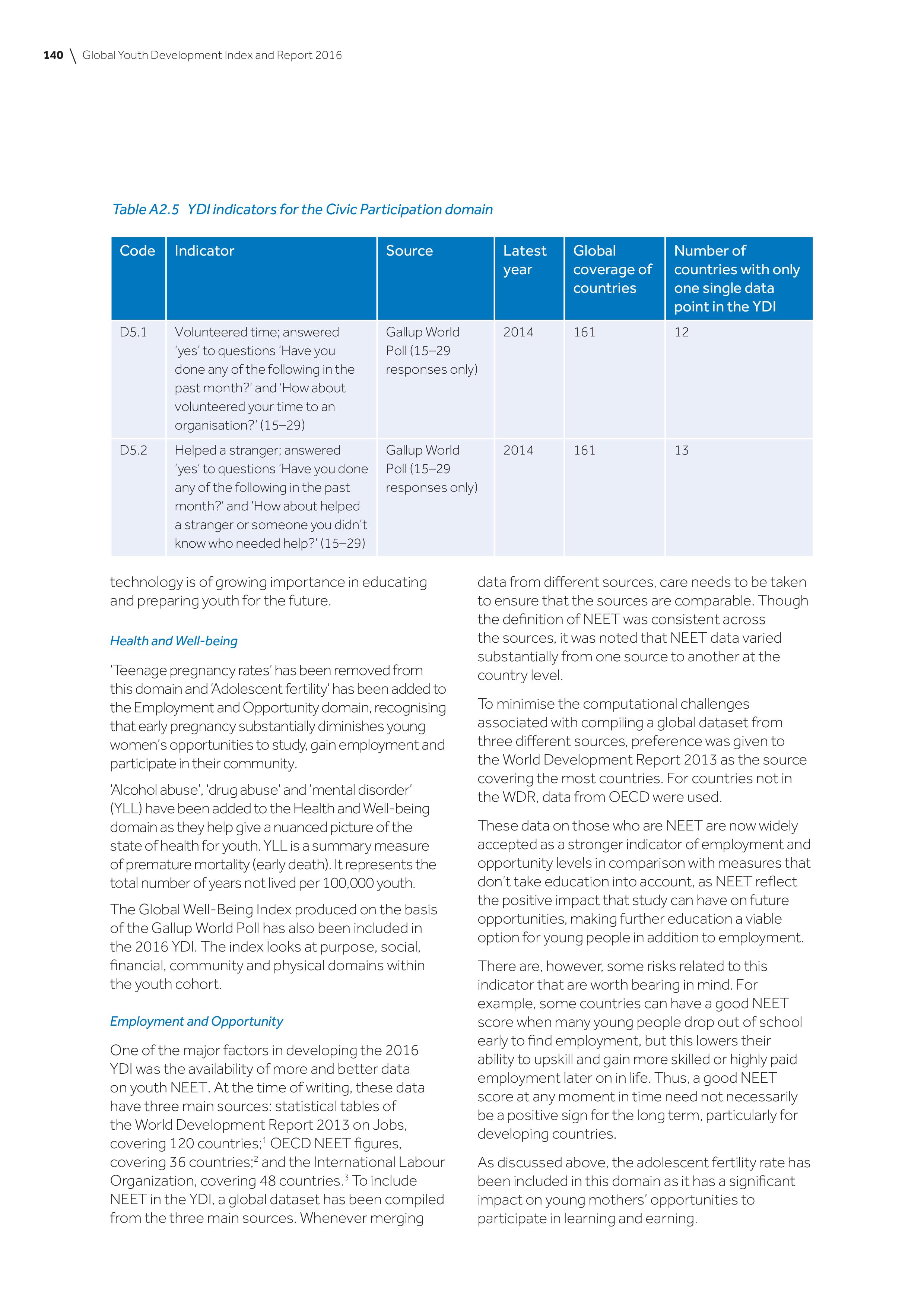 140 \ Global Youth Development Index and Report 2016

Table A2.5 YDI indicators for the Civic Participation domain

| Code | Indicator | Source | Latest year | Global coverage of countries | Number of countries with only one single data point in the YDI |
|---|---|---|---|---|---|
| D5.1 | Volunteered time; answered 'yes' to questions 'Have you done any of the following in the past month?' and 'How about volunteered your time to an organisation?' (15–29) | Gallup World Poll (15–29 responses only) | 2014 | 161 | 12 |
| D5.2 | Helped a stranger; answered 'yes' to questions 'Have you done any of the following in the past month?' and 'How about helped a stranger or someone you didn't know who needed help?' (15–29) | Gallup World Poll (15–29 responses only) | 2014 | 161 | 13 |

technology is of growing importance in educating and preparing youth for the future.

Health and Well-being

'Teenage pregnancy rates' has been removed from this domain and 'Adolescent fertility' has been added to the Employment and Opportunity domain, recognising that early pregnancy substantially diminishes young women's opportunities to study, gain employment and participate in their community.

'Alcohol abuse', 'drug abuse' and 'mental disorder' (YLL) have been added to the Health and Well-being domain as they help give a nuanced picture of the state of health for youth. YLL is a summary measure of premature mortality (early death). It represents the total number of years not lived per 100,000 youth.

The Global Well-Being Index produced on the basis of the Gallup World Poll has also been included in the 2016 YDI. The index looks at purpose, social, financial, community and physical domains within the youth cohort.

Employment and Opportunity

One of the major factors in developing the 2016 YDI was the availability of more and better data on youth NEET. At the time of writing, these data have three main sources: statistical tables of the World Development Report 2013 on Jobs, covering 120 countries;$^1$ OECD NEET figures, covering 36 countries;$^2$ and the International Labour Organization, covering 48 countries.$^3$ To include NEET in the YDI, a global dataset has been compiled from the three main sources. Whenever merging data from different sources, care needs to be taken to ensure that the sources are comparable. Though the definition of NEET was consistent across the sources, it was noted that NEET data varied substantially from one source to another at the country level.

To minimise the computational challenges associated with compiling a global dataset from three different sources, preference was given to the World Development Report 2013 as the source covering the most countries. For countries not in the WDR, data from OECD were used.

These data on those who are NEET are now widely accepted as a stronger indicator of employment and opportunity levels in comparison with measures that don't take education into account, as NEET reflect the positive impact that study can have on future opportunities, making further education a viable option for young people in addition to employment.

There are, however, some risks related to this indicator that are worth bearing in mind. For example, some countries can have a good NEET score when many young people drop out of school early to find employment, but this lowers their ability to upskill and gain more skilled or highly paid employment later on in life. Thus, a good NEET score at any moment in time need not necessarily be a positive sign for the long term, particularly for developing countries.

As discussed above, the adolescent fertility rate has been included in this domain as it has a significant impact on young mothers' opportunities to participate in learning and earning.